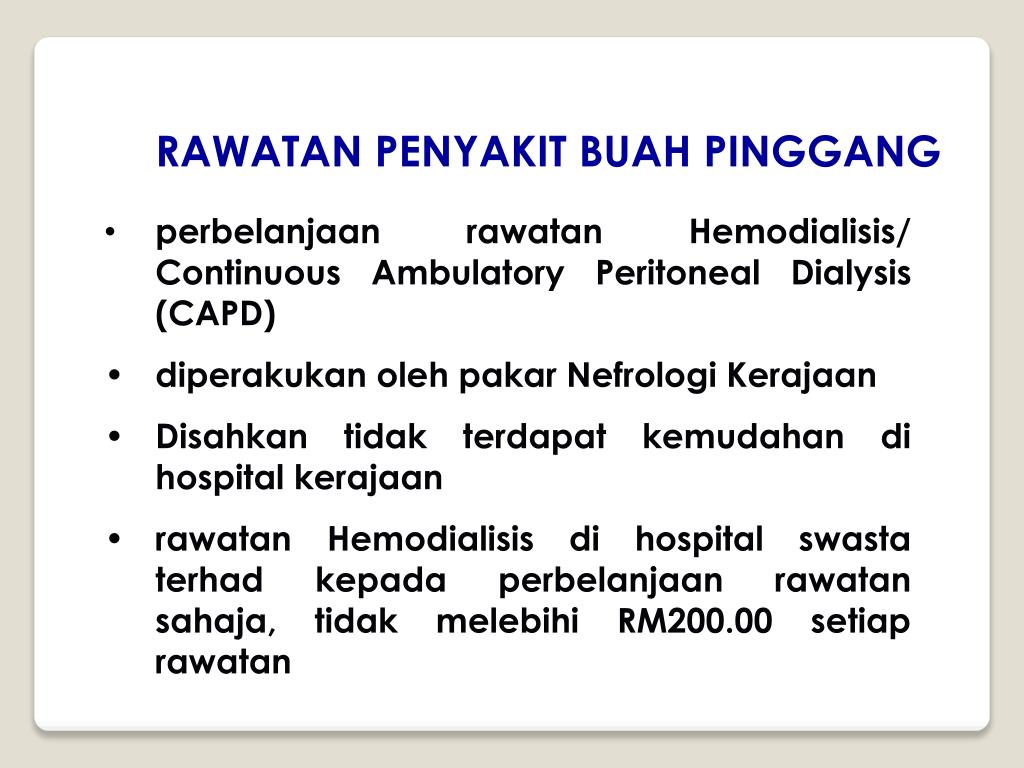 RAWATAN PENYAKIT BUAH PINGGANG

• perbelanjaan rawatan Hemodialisis/ Continuous Ambulatory Peritoneal Dialysis (CAPD)

• diperakukan oleh pakar Nefrologi Kerajaan

• Disahkan tidak terdapat kemudahan di hospital kerajaan

• rawatan Hemodialisis di hospital swasta terhad kepada perbelanjaan rawatan sahaja, tidak melebihi RM200.00 setiap rawatan